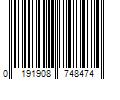 0 191908 748474